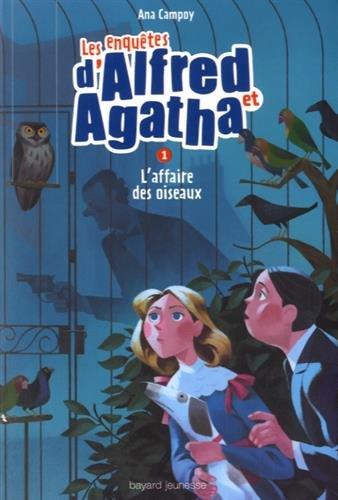 Ana Campoy

Les enquêtes d'Alfred et Agatha

1

L'affaire des oiseaux

bayard jeunesse